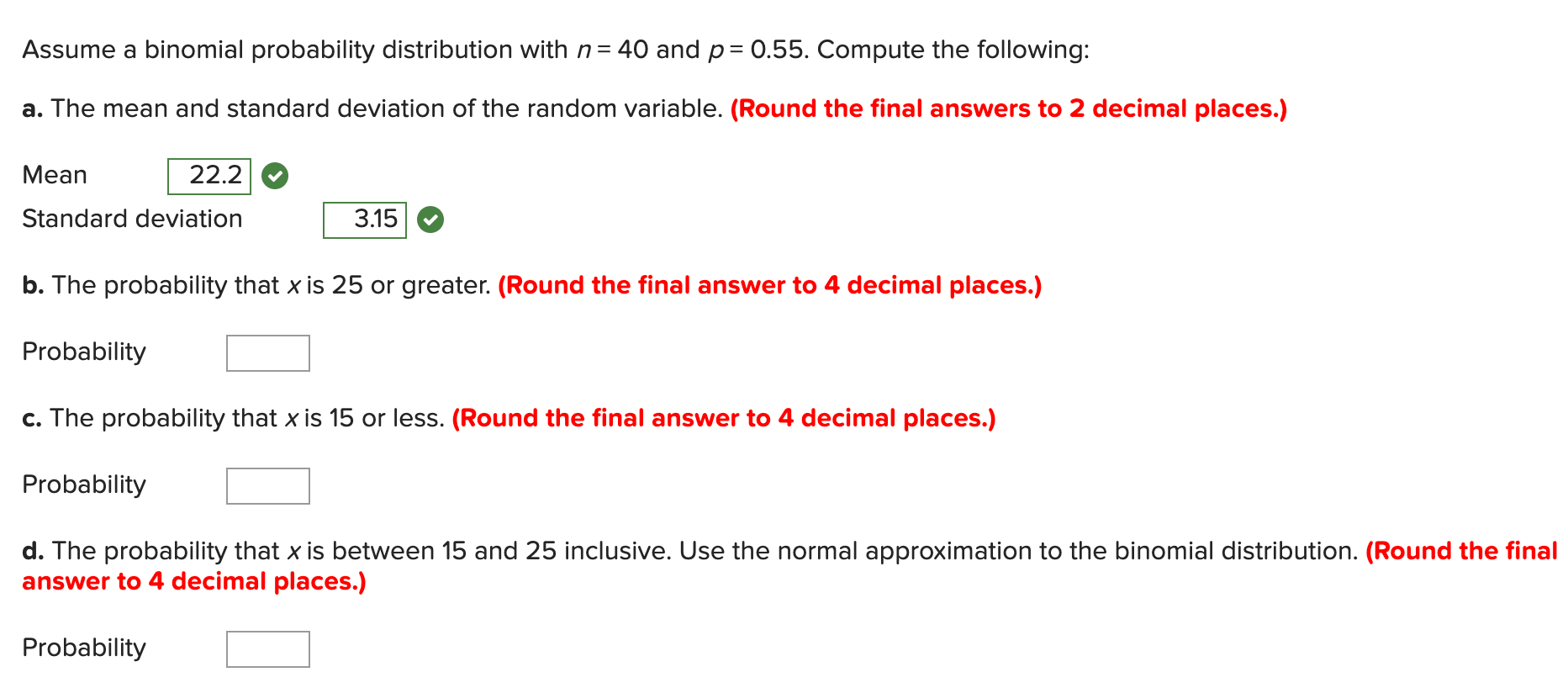 Assume a binomial probability distribution with $n = 40$ and $p = 0.55$. Compute the following:

a. The mean and standard deviation of the random variable. (Round the final answers to 2 decimal places.)

Mean 22.2

Standard deviation 3.15

b. The probability that $x$ is 25 or greater. (Round the final answer to 4 decimal places.)

Probability

c. The probability that $x$ is 15 or less. (Round the final answer to 4 decimal places.)

Probability

d. The probability that $x$ is between 15 and 25 inclusive. Use the normal approximation to the binomial distribution. (Round the final answer to 4 decimal places.)

Probability